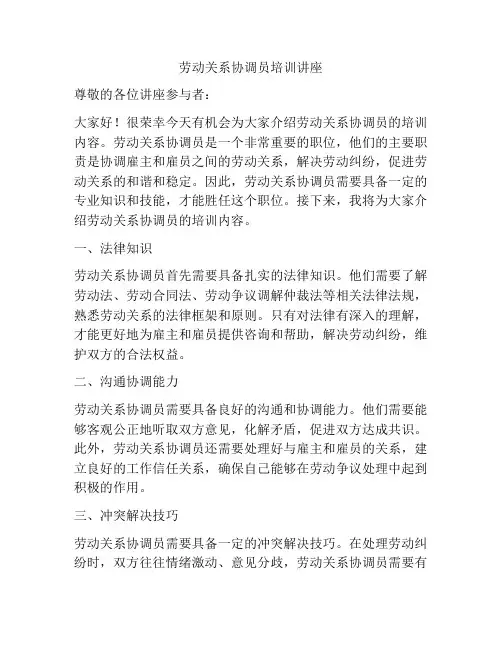 劳动关系协调员培训讲座

尊敬的各位讲座参与者：

大家好！很荣幸今天有机会为大家介绍劳动关系协调员的培训内容。劳动关系协调员是一个非常重要的职位，他们的主要职责是协调雇主和雇员之间的劳动关系，解决劳动纠纷，促进劳动关系的和谐和稳定。因此，劳动关系协调员需要具备一定的专业知识和技能，才能胜任这个职位。接下来，我将为大家介绍劳动关系协调员的培训内容。

一、法律知识

劳动关系协调员首先需要具备扎实的法律知识。他们需要了解劳动法、劳动合同法、劳动争议调解仲裁法等相关法律法规，熟悉劳动关系的法律框架和原则。只有对法律有深入的理解，才能更好地为雇主和雇员提供咨询和帮助，解决劳动纠纷，维护双方的合法权益。

二、沟通协调能力

劳动关系协调员需要具备良好的沟通和协调能力。他们需要能够客观公正地听取双方意见，化解矛盾，促进双方达成共识。此外，劳动关系协调员还需要处理好与雇主和雇员的关系，建立良好的工作信任关系，确保自己能够在劳动争议处理中起到积极的作用。

三、冲突解决技巧

劳动关系协调员需要具备一定的冲突解决技巧。在处理劳动纠纷时，双方往往情绪激动、意见分歧，劳动关系协调员需要有